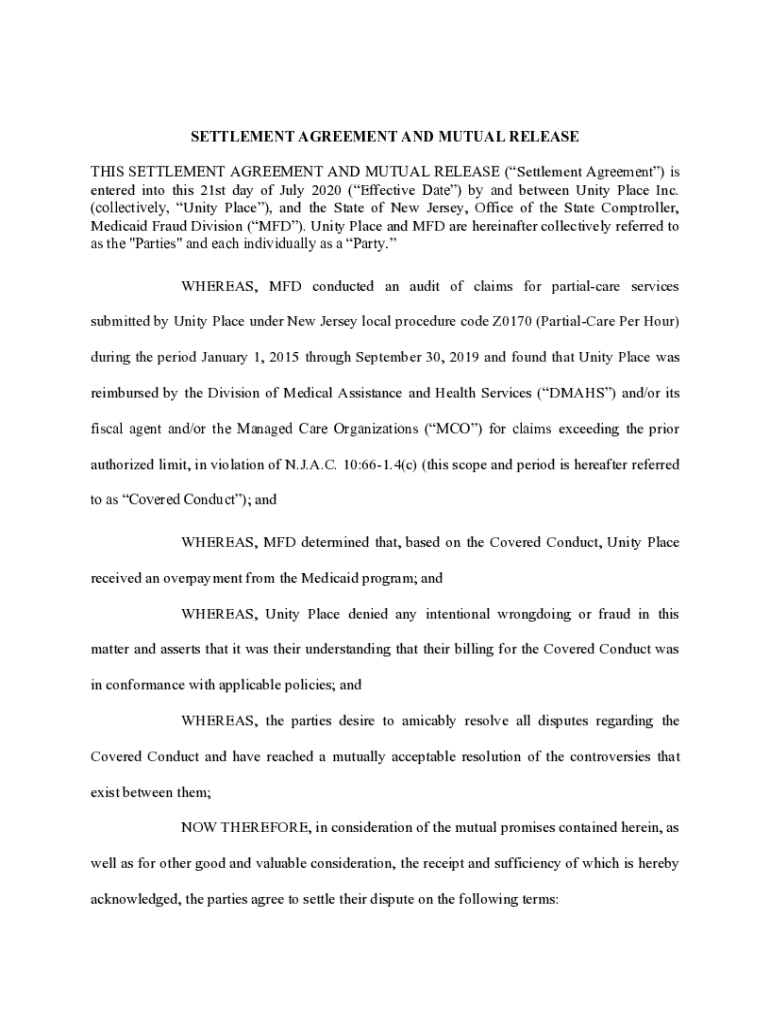 SETTLEMENT AGREEMENT AND MUTUAL RELEASE

THIS SETTLEMENT AGREEMENT AND MUTUAL RELEASE (“Settlement Agreement”) is entered into this 21st day of July 2020 (“Effective Date”) by and between Unity Place Inc. (collectively, “Unity Place”), and the State of New Jersey, Office of the State Comptroller, Medicaid Fraud Division (“MFD”). Unity Place and MFD are hereinafter collectively referred to as the "Parties" and each individually as a “Party.”

WHEREAS, MFD conducted an audit of claims for partial-care services submitted by Unity Place under New Jersey local procedure code Z0170 (Partial-Care Per Hour) during the period January 1, 2015 through September 30, 2019 and found that Unity Place was reimbursed by the Division of Medical Assistance and Health Services (“DMAHS”) and/or its fiscal agent and/or the Managed Care Organizations (“MCO”) for claims exceeding the prior authorized limit, in violation of N.J.A.C. 10:66-1.4(c) (this scope and period is hereafter referred to as “Covered Conduct”); and

WHEREAS, MFD determined that, based on the Covered Conduct, Unity Place received an overpayment from the Medicaid program; and

WHEREAS, Unity Place denied any intentional wrongdoing or fraud in this matter and asserts that it was their understanding that their billing for the Covered Conduct was in conformance with applicable policies; and

WHEREAS, the parties desire to amicably resolve all disputes regarding the Covered Conduct and have reached a mutually acceptable resolution of the controversies that exist between them;

NOW THEREFORE, in consideration of the mutual promises contained herein, as well as for other good and valuable consideration, the receipt and sufficiency of which is hereby acknowledged, the parties agree to settle their dispute on the following terms: